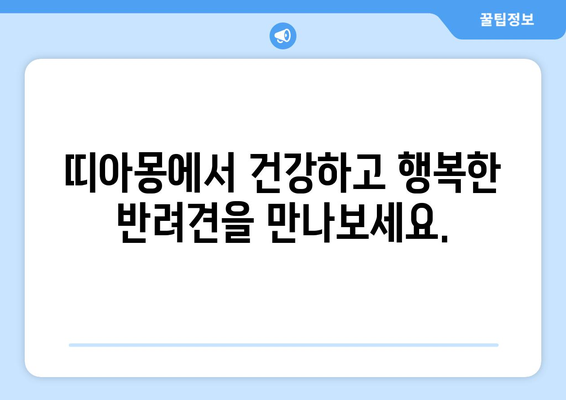 꿀팁정보

띠아몽에서 건강하고 행복한 반려견을 만나보세요.